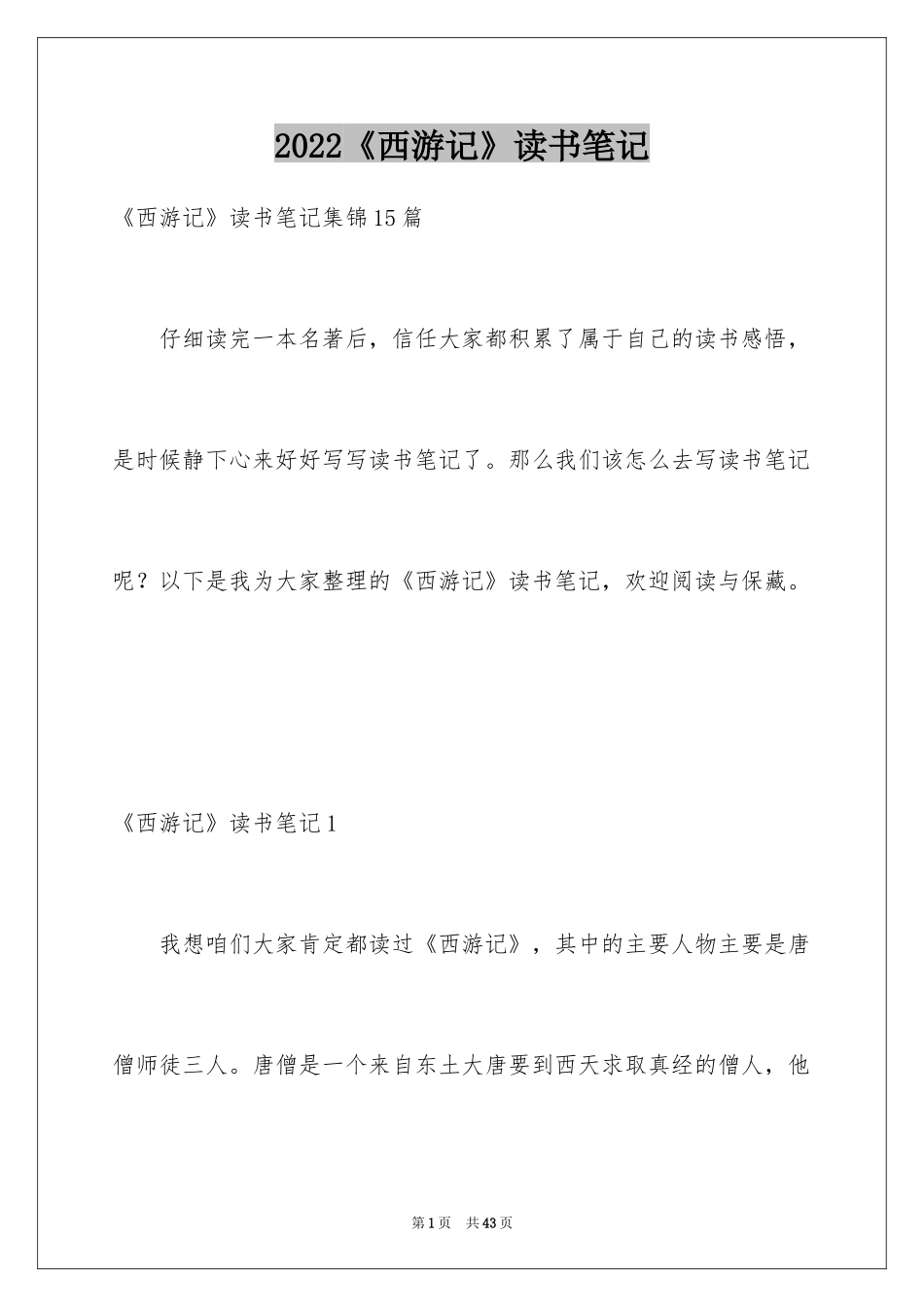 2022《西游记》读书笔记

《西游记》读书笔记集锦15篇

仔细读完一本名著后，信任大家都积累了属于自己的读书感悟，是时候静下心来好好写写读书笔记了。那么我们该怎么去写读书笔记呢？以下是我为大家整理的《西游记》读书笔记，欢迎阅读与保藏。

《西游记》读书笔记1

我想咱们大家肯定都读过《西游记》，其中的主要人物主要是唐僧师徒三人。唐僧是一个来自东土大唐要到西天求取真经的僧人，他

第1页 共43页